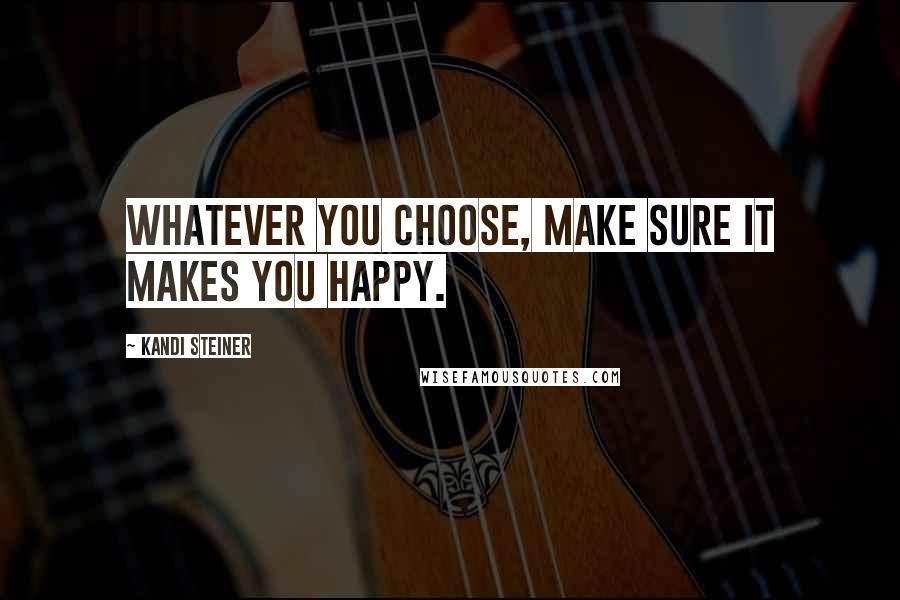 WHATEVER YOU CHOOSE, MAKE SURE IT MAKES YOU HAPPY.

~ KANDI STEINER

WISEFAMOUSQUOTES.COM